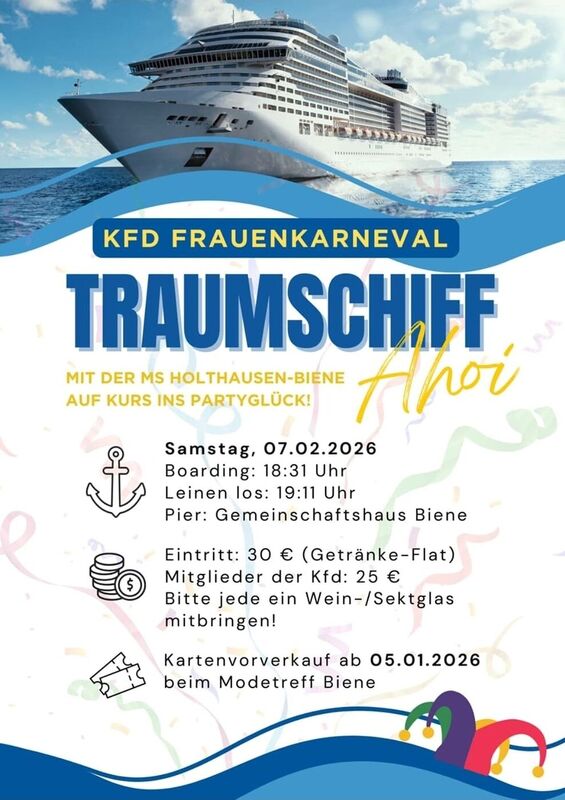 KFD FRAUENKARNEVAL

TRAUMSCHIFF

Ahoi

MIT DER MS HOLTHAUSEN-BIENE
AUF KURS INS PARTYGLÜCK!

Samstag, 07.02.2026
Boarding: 18:31 Uhr
Leinen los: 19:11 Uhr
Pier: Gemeinschaftshaus Biene

Eintritt: 30 € (Getränke-Flat)
Mitglieder der Kfd: 25 €
Bitte jede ein Wein-/Sektglas mitbringen!

Kartenvorverkauf ab 05.01.2026
beim Modetreff Biene